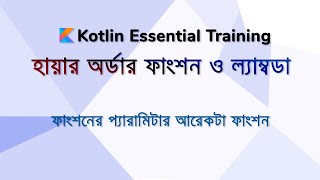 Kotlin Essential Training

হায়ার অর্ডার ফাংশন ও ল্যাম্বডা

ফাংশনের প্যারামিটার আরেকটা ফাংশন